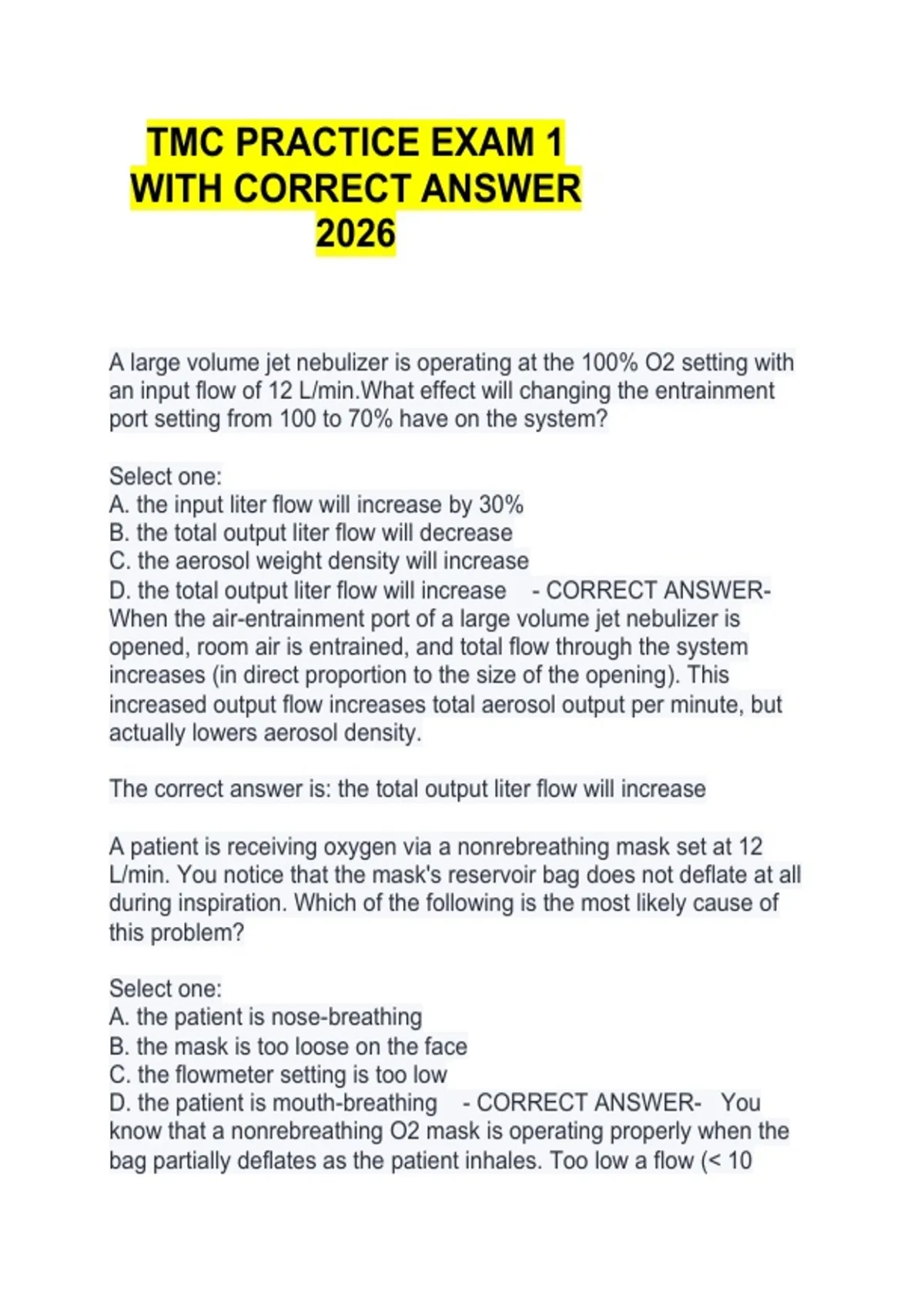 TMC PRACTICE EXAM 1 WITH CORRECT ANSWER 2026

A large volume jet nebulizer is operating at the 100% O2 setting with an input flow of 12 L/min.What effect will changing the entrainment port setting from 100 to 70% have on the system?

Select one:
A. the input liter flow will increase by 30%
B. the total output liter flow will decrease
C. the aerosol weight density will increase
D. the total output liter flow will increase - CORRECT ANSWER- When the air-entrainment port of a large volume jet nebulizer is opened, room air is entrained, and total flow through the system increases (in direct proportion to the size of the opening). This increased output flow increases total aerosol output per minute, but actually lowers aerosol density.

The correct answer is: the total output liter flow will increase

A patient is receiving oxygen via a nonrebreathing mask set at 12 L/min. You notice that the mask's reservoir bag does not deflate at all during inspiration. Which of the following is the most likely cause of this problem?

Select one:
A. the patient is nose-breathing
B. the mask is too loose on the face
C. the flowmeter setting is too low
D. the patient is mouth-breathing - CORRECT ANSWER- You know that a nonrebreathing O2 mask is operating properly when the bag partially deflates as the patient inhales. Too low a flow (< 10